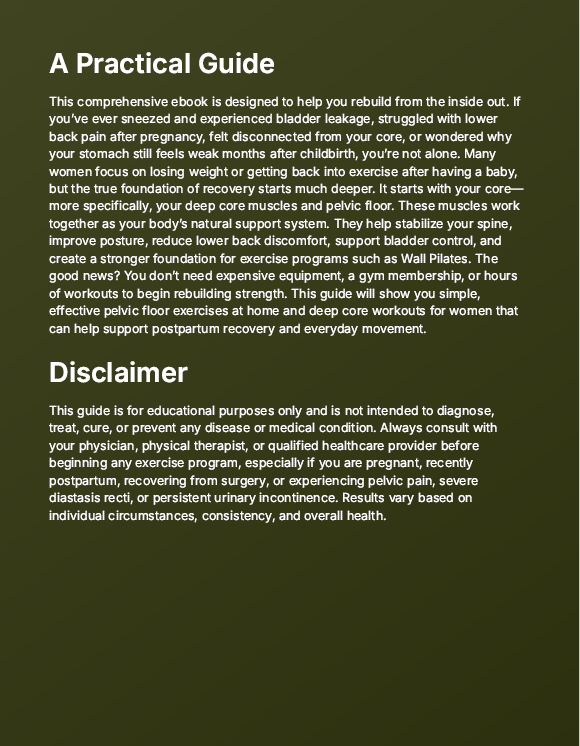 A Practical Guide

This comprehensive ebook is designed to help you rebuild from the inside out. If you've ever sneezed and experienced bladder leakage, struggled with lower back pain after pregnancy, felt disconnected from your core, or wondered why your stomach still feels weak months after childbirth, you're not alone. Many women focus on losing weight or getting back into exercise after having a baby, but the true foundation of recovery starts much deeper. It starts with your core—more specifically, your deep core muscles and pelvic floor. These muscles work together as your body's natural support system. They help stabilize your spine, improve posture, reduce lower back discomfort, support bladder control, and create a stronger foundation for exercise programs such as Wall Pilates. The good news? You don't need expensive equipment, a gym membership, or hours of workouts to begin rebuilding strength. This guide will show you simple, effective pelvic floor exercises at home and deep core workouts for women that can help support postpartum recovery and everyday movement.

Disclaimer

This guide is for educational purposes only and is not intended to diagnose, treat, cure, or prevent any disease or medical condition. Always consult with your physician, physical therapist, or qualified healthcare provider before beginning any exercise program, especially if you are pregnant, recently postpartum, recovering from surgery, or experiencing pelvic pain, severe diastasis recti, or persistent urinary incontinence. Results vary based on individual circumstances, consistency, and overall health.